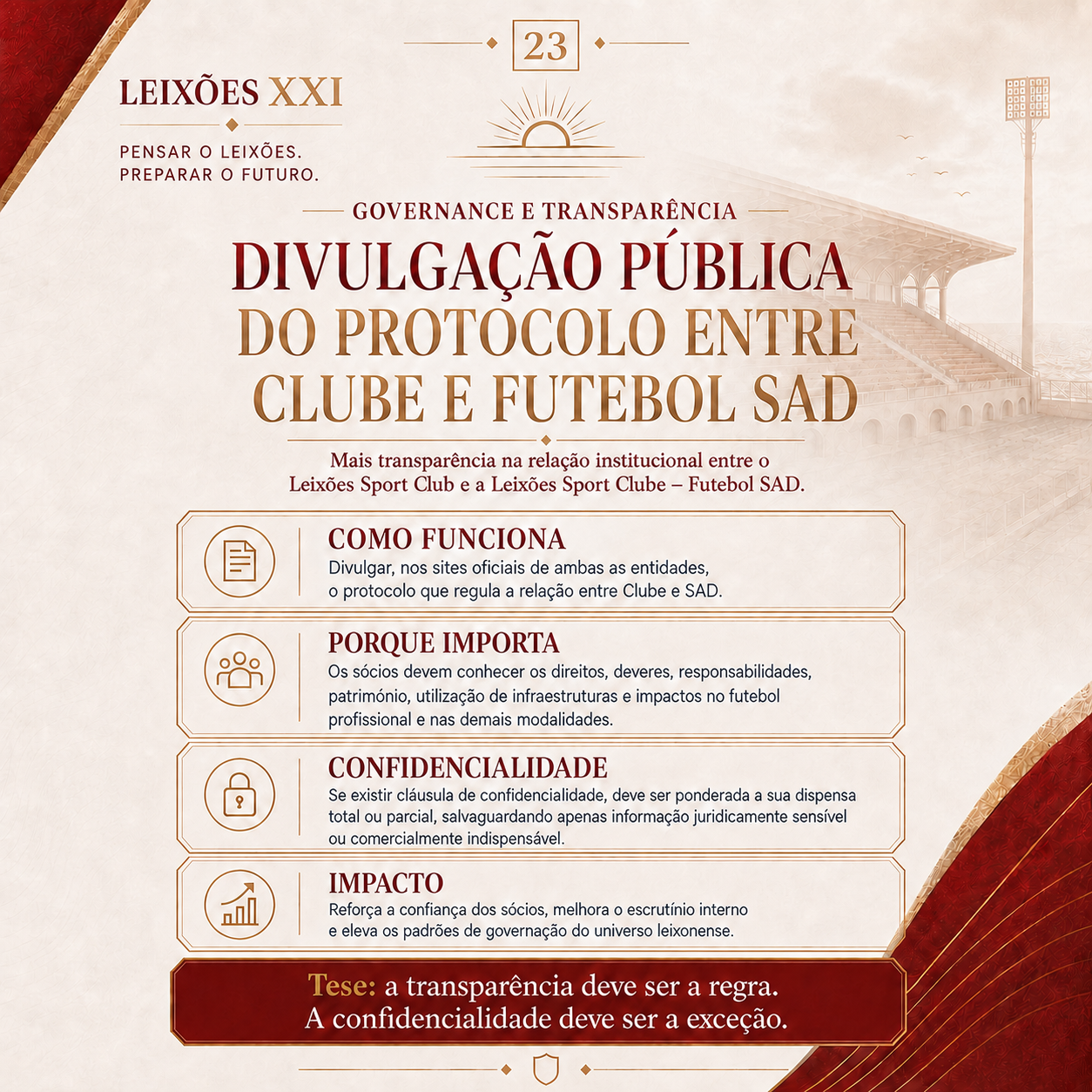 23

LEIXÕES XXI

PENSAR O LEIXÕES.
PREPARAR O FUTURO.

GOVERNANCE E TRANSPARÊNCIA

DIVULGAÇÃO PÚBLICA DO PROTOCOLO ENTRE CLUBE E FUTEBOL SAD

Mais transparência na relação institucional entre o Leixões Sport Club e a Leixões Sport Clube – Futebol SAD.

COMO FUNCIONA
Divulgar, nos sites oficiais de ambas as entidades, o protocolo que regula a relação entre Clube e SAD.

PORQUE IMPORTA
Os sócios devem conhecer os direitos, deveres, responsabilidades, património, utilização de infraestruturas e impactos no futebol profissional e nas demais modalidades.

CONFIDENCIALIDADE
Se existir cláusula de confidencialidade, deve ser ponderada a sua dispensa total ou parcial, salvaguardando apenas informação juridicamente sensível ou comercialmente indispensável.

IMPACTO
Reforça a confiança dos sócios, melhora o escrutínio interno e eleva os padrões de governação do universo leixonense.

Tese: a transparência deve ser a regra.
A confidencialidade deve ser a exceção.